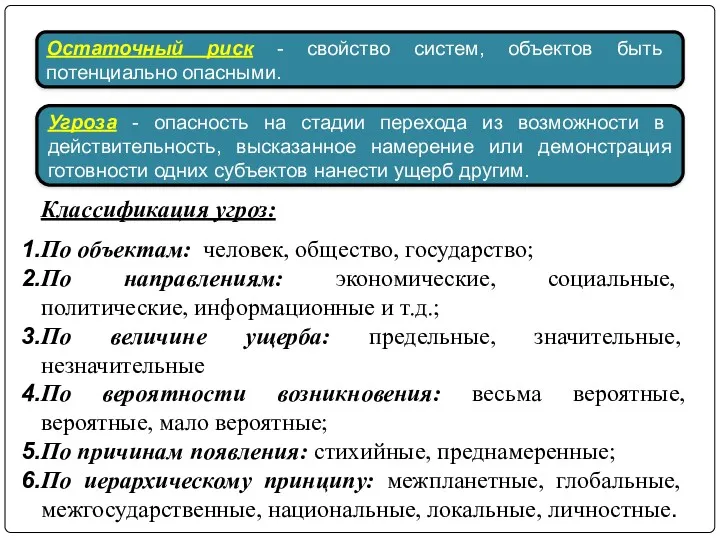 Остаточный риск - свойство систем, объектов быть потенциально опасными.

Угроза - опасность на стадии перехода из возможности в действительность, высказанное намерение или демонстрация готовности одних субъектов нанести ущерб другим.

Классификация угроз:

1.По объектам: человек, общество, государство;
2.По направлениям: экономические, социальные, политические, информационные и т.д.;
3.По величине ущерба: предельные, значительные, незначительные
4.По вероятности возникновения: весьма вероятные, вероятные, мало вероятные;
5.По причинам появления: стихийные, преднамеренные;
6.По иерархическому принципу: межпланетные, глобальные, межгосударственные, национальные, локальные, личностные.